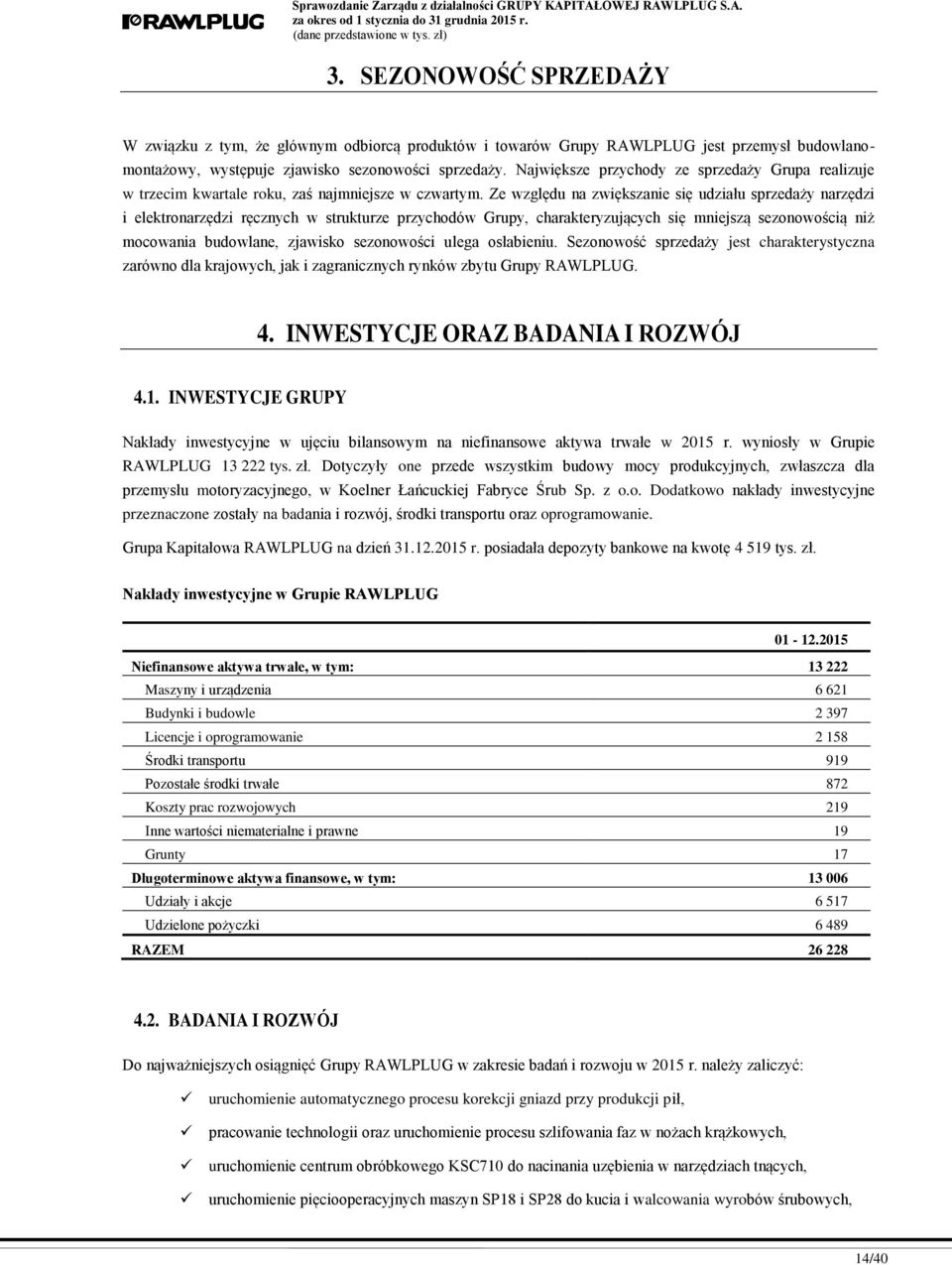 RAWLPLUG

Sprawozdanie Zarządu z działalności GRUPY KAPITAŁOWEJ RAWLPLUG S.A. za okres od 1 stycznia do 31 grudnia 2015 r. (dane przedstawione w tys. zł)

3. SEZONOWOŚĆ SPRZEDAŻY

W związku z tym, że głównym odbiorcą produktów i towarów Grupy RAWLPLUG jest przemysł budowlano-montażowy, występuje zjawisko sezonowości sprzedaży. Największe przychody ze sprzedaży Grupa realizuje w trzecim kwartale roku, zaś najmniejsze w czwartym. Ze względu na zwiększanie się udziału sprzedaży narzędzi i elektronarzędzi ręcznych w strukturze przychodów Grupy, charakteryzujących się mniejszą sezonowością niż mocowania budowlane, zjawisko sezonowości ulega osłabieniu. Sezonowość sprzedaży jest charakterystyczna zarówno dla krajowych, jak i zagranicznych rynków zbytu Grupy RAWLPLUG.

4. INWESTYCJE ORAZ BADANIA I ROZWÓJ

4.1. INWESTYCJE GRUPY

Nakłady inwestycyjne w ujęciu bilansowym na niefinansowe aktywa trwałe w 2015 r. wyniosły w Grupie RAWLPLUG 13 222 tys. zł. Dotyczyły one przede wszystkim budowy mocy produkcyjnych, zwłaszcza dla przemysłu motoryzacyjnego, w Koelner Łańcuckiej Fabryce Śrub Sp. z o.o. Dodatkowo nakłady inwestycyjne przeznaczone zostały na badania i rozwój, środki transportu oraz oprogramowanie.

Grupa Kapitałowa RAWLPLUG na dzień 31.12.2015 r. posiadała depozyty bankowe na kwotę 4 519 tys. zł.

Nakłady inwestycyjne w Grupie RAWLPLUG

| | 01 - 12.2015 |
|---|---|
| Niefinansowe aktywa trwałe, w tym: | 13 222 |
| Maszyny i urządzenia | 6 621 |
| Budynki i budowle | 2 397 |
| Licencje i oprogramowanie | 2 158 |
| Środki transportu | 919 |
| Pozostałe środki trwałe | 872 |
| Koszty prac rozwojowych | 219 |
| Inne wartości niematerialne i prawne | 19 |
| Grunty | 17 |
| Długoterminowe aktywa finansowe, w tym: | 13 006 |
| Udziały i akcje | 6 517 |
| Udzielone pożyczki | 6 489 |
| RAZEM | 26 228 |

4.2. BADANIA I ROZWÓJ

Do najważniejszych osiągnięć Grupy RAWLPLUG w zakresie badań i rozwoju w 2015 r. należy zaliczyć:

✓ uruchomienie automatycznego procesu korekcji gniazd przy produkcji pił,

✓ pracowanie technologii oraz uruchomienie procesu szlifowania faz w nożach krążkowych,

✓ uruchomienie centrum obróbkowego KSC710 do nacinania uzębienia w narzędziach tnących,

✓ uruchomienie pięciooperacyjnych maszyn SP18 i SP28 do kucia i walcowania wyrobów śrubowych,

14/40